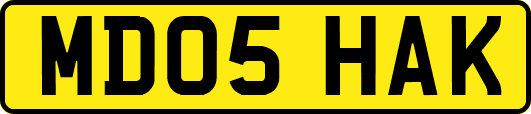 MD05 HAK